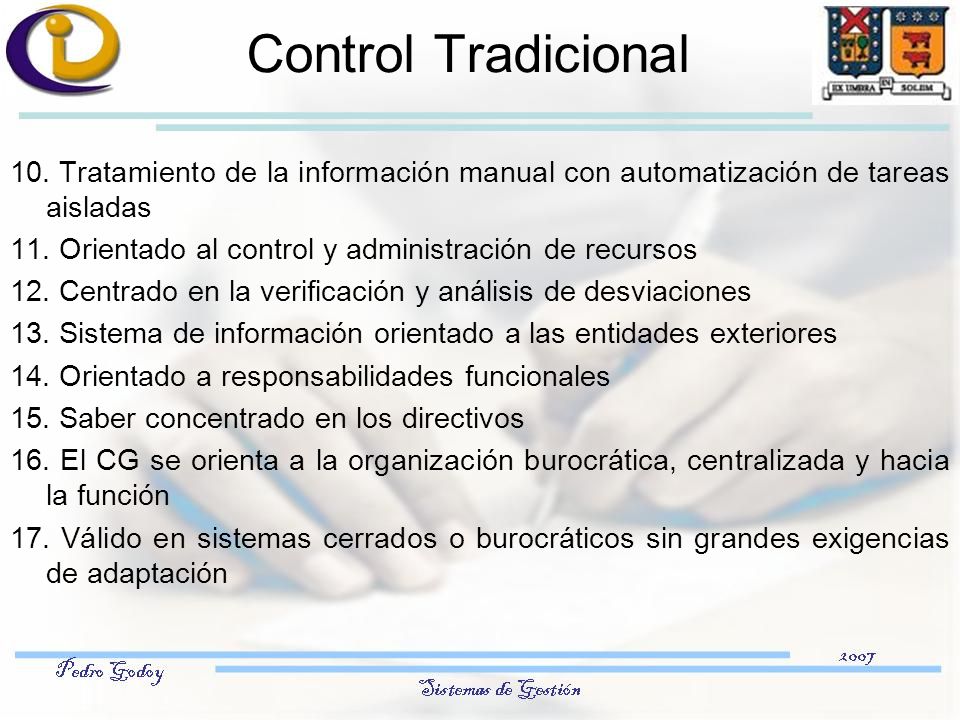 Control Tradicional

EX UMBRA IN SOLEM

10. Tratamiento de la información manual con automatización de tareas aisladas

11. Orientado al control y administración de recursos

12. Centrado en la verificación y análisis de desviaciones

13. Sistema de información orientado a las entidades exteriores

14. Orientado a responsabilidades funcionales

15. Saber concentrado en los directivos

16. El CG se orienta a la organización burocrática, centralizada y hacia la función

17. Válido en sistemas cerrados o burocráticos sin grandes exigencias de adaptación

Pedro Godoy

2007

Sistemas de Gestión